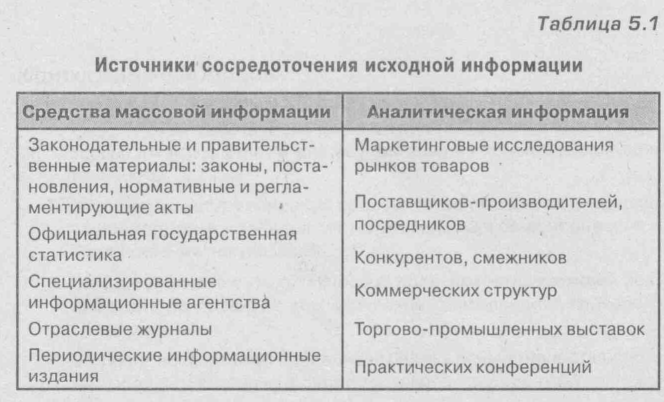 Таблица 5.1

Источники сосредоточения исходной информации

| Средства массовой информации | Аналитическая информация |
|---|---|
| Законодательные и правительственные материалы: законы, постановления, нормативные и регламентирующие акты | Маркетинговые исследования рынков товаров |
| Официальная государственная статистика | Поставщиков-производителей, посредников |
| Специализированные информационные агентства | Конкурентов, смежников |
| Отраслевые журналы | Коммерческих структур |
| Периодические информационные издания | Торгово-промышленных выставок |
| | Практических конференций |